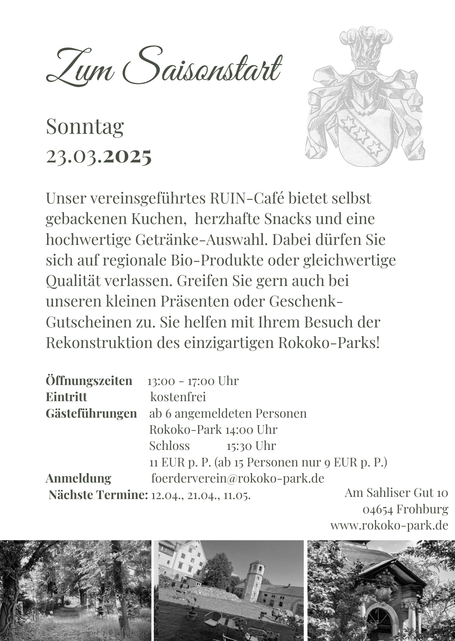 Zum Saisonstart

Sonntag
23.03.2025

Unser vereinsgeführtes RUIN-Café bietet selbst gebackenen Kuchen, herzhafte Snacks und eine hochwertige Getränke-Auswahl. Dabei dürfen Sie sich auf regionale Bio-Produkte oder gleichwertige Qualität verlassen. Greifen Sie gern auch bei unseren kleinen Präsenten oder Geschenk-Gutscheinen zu. Sie helfen mit Ihrem Besuch der Rekonstruktion des einzigartigen Rokoko-Parks!

Öffnungszeiten 13:00 - 17:00 Uhr
Eintritt kostenfrei
Gästeführungen ab 6 angemeldeten Personen
Rokoko-Park 14:00 Uhr
Schloss 15:30 Uhr
11 EUR p. P. (ab 15 Personen nur 9 EUR p. P.)
Anmeldung foerderverein@rokoko-park.de
Nächste Termine: 12.04., 21.04., 11.05.

Am Sahliser Gut 10
04654 Frohburg
www.rokoko-park.de